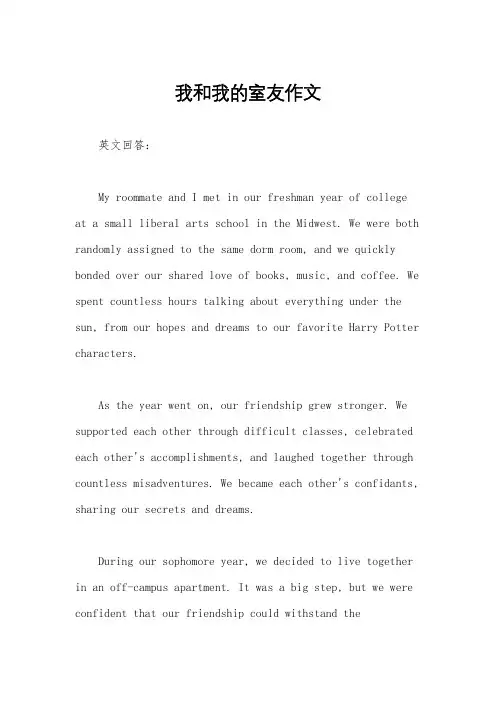 我和我的室友作文

英文回答：

My roommate and I met in our freshman year of college at a small liberal arts school in the Midwest. We were both randomly assigned to the same dorm room, and we quickly bonded over our shared love of books, music, and coffee. We spent countless hours talking about everything under the sun, from our hopes and dreams to our favorite Harry Potter characters.

As the year went on, our friendship grew stronger. We supported each other through difficult classes, celebrated each other's accomplishments, and laughed together through countless misadventures. We became each other's confidants, sharing our secrets and dreams.

During our sophomore year, we decided to live together in an off-campus apartment. It was a big step, but we were confident that our friendship could withstand the